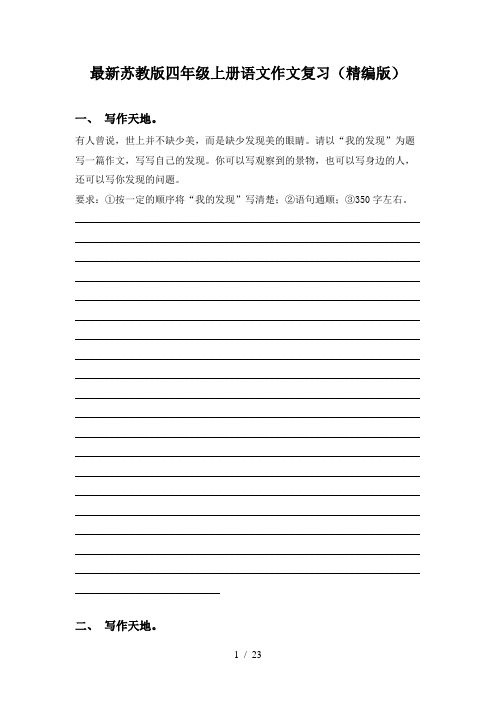 最新苏教版四年级上册语文作文复习（精编版）

一、 写作天地。

有人曾说，世上并不缺少美，而是缺少发现美的眼睛。请以“我的发现”为题写一篇作文，写写自己的发现。你可以写观察到的景物，也可以写身边的人，还可以写你发现的问题。

要求：①按一定的顺序将“我的发现”写清楚；②语句通顺；③350字左右。

二、 写作天地。

1 / 23